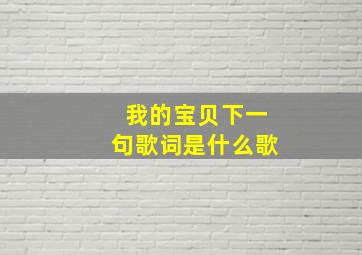 我的宝贝下一句歌词是什么歌